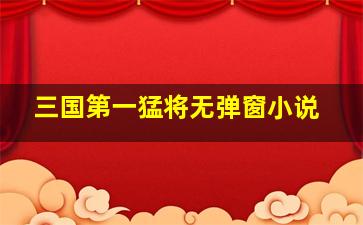 三国第一猛将无弹窗小说